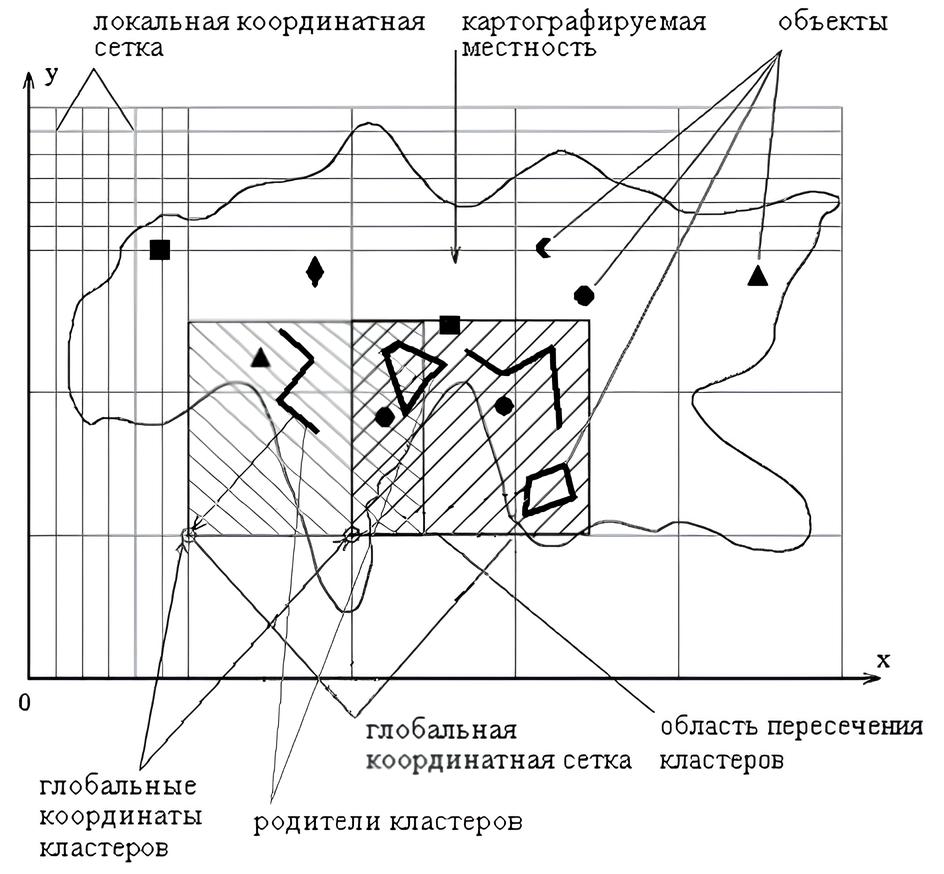 локальная координатная сетка

картографируемая местность

объекты

y

x

0

глобальная координатная сетка

область пересечения кластеров

глобальные координаты кластеров

родители кластеров